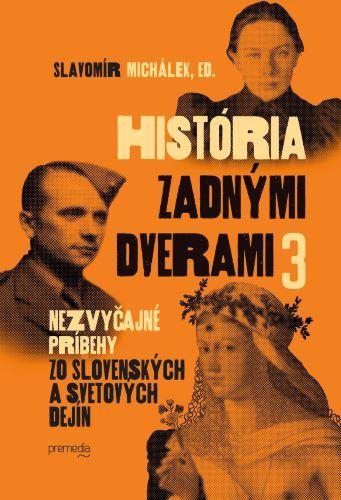 SLAVOMÍR MICHÁLEK, ED.

HISTÓRIA ZADNÝMI DVERAMI 3

NEZVYČAJNÉ PRÍBEHY ZO SLOVENSKÝCH A SVETOVÝCH DEJÍN

premedia